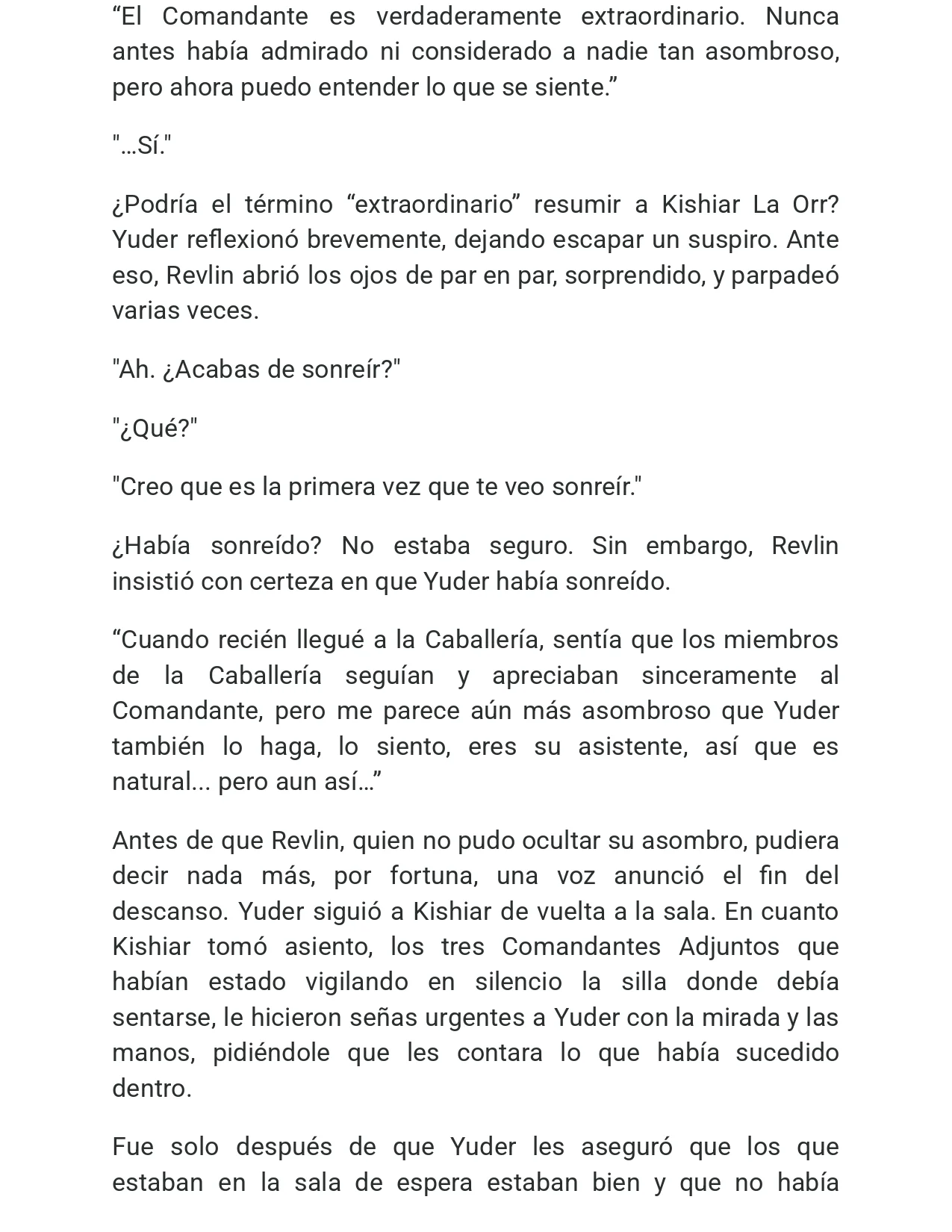 "El Comandante es verdaderamente extraordinario. Nunca antes había admirado ni considerado a nadie tan asombroso, pero ahora puedo entender lo que se siente."

"...Sí."

¿Podría el término "extraordinario" resumir a Kishiar La Orr? Yuder reflexionó brevemente, dejando escapar un suspiro. Ante eso, Revlin abrió los ojos de par en par, sorprendido, y parpadeó varias veces.

"Ah. ¿Acabas de sonreír?"

"¿Qué?"

"Creo que es la primera vez que te veo sonreír."

¿Había sonreído? No estaba seguro. Sin embargo, Revlin insistió con certeza en que Yuder había sonreído.

"Cuando recién llegué a la Caballería, sentía que los miembros de la Caballería seguían y apreciaban sinceramente al Comandante, pero me parece aún más asombroso que Yuder también lo haga, lo siento, eres su asistente, así que es natural... pero aun así..."

Antes de que Revlin, quien no pudo ocultar su asombro, pudiera decir nada más, por fortuna, una voz anunció el fin del descanso. Yuder siguió a Kishiar de vuelta a la sala. En cuanto Kishiar tomó asiento, los tres Comandantes Adjuntos que habían estado vigilando en silencio la silla donde debía sentarse, le hicieron señas urgentes a Yuder con la mirada y las manos, pidiéndole que les contara lo que había sucedido dentro.

Fue solo después de que Yuder les aseguró que los que estaban en la sala de espera estaban bien y que no había